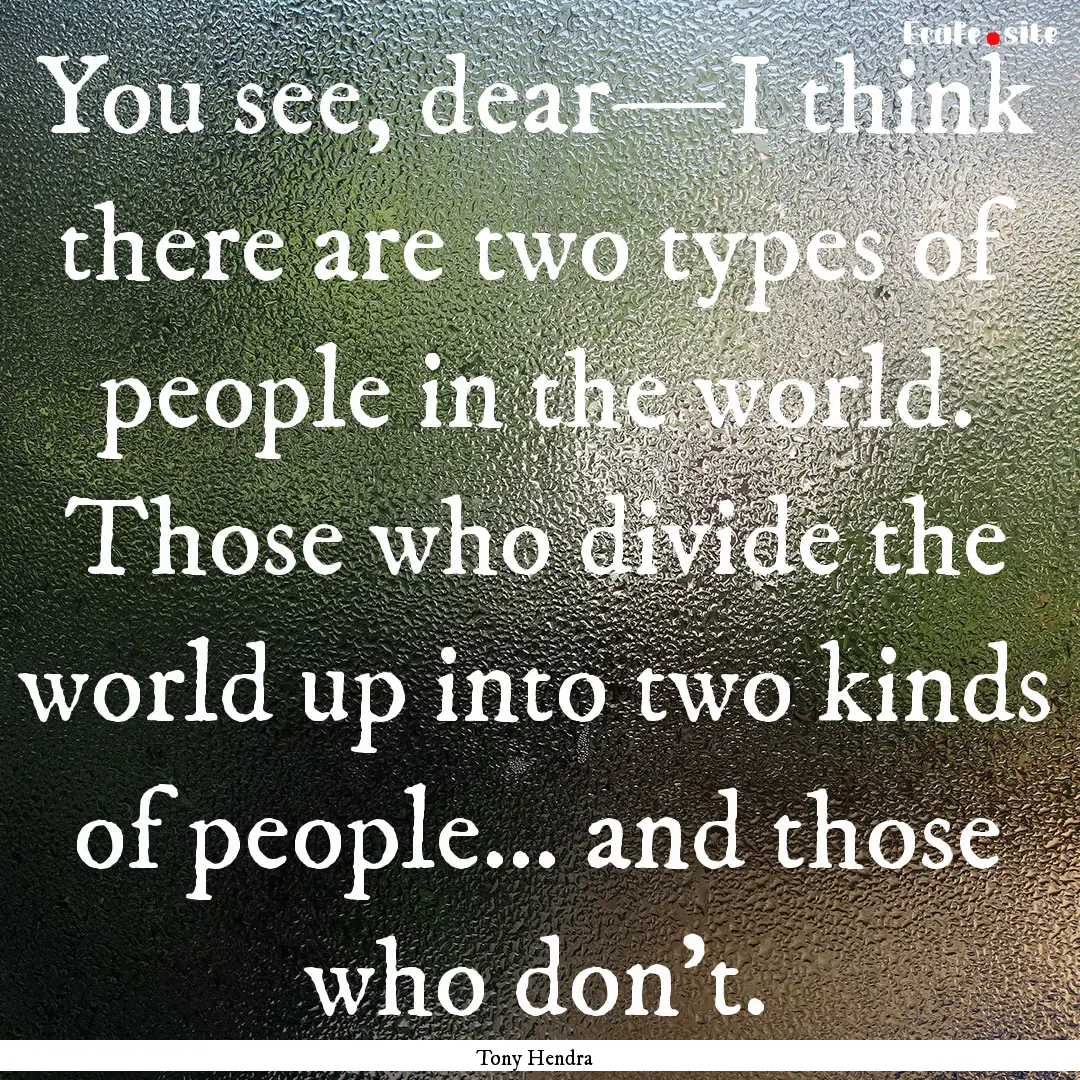 Ecafe.site

You see, dear—I think there are two types of people in the world. Those who divide the world up into two kinds of people... and those who don't.

Tony Hendra